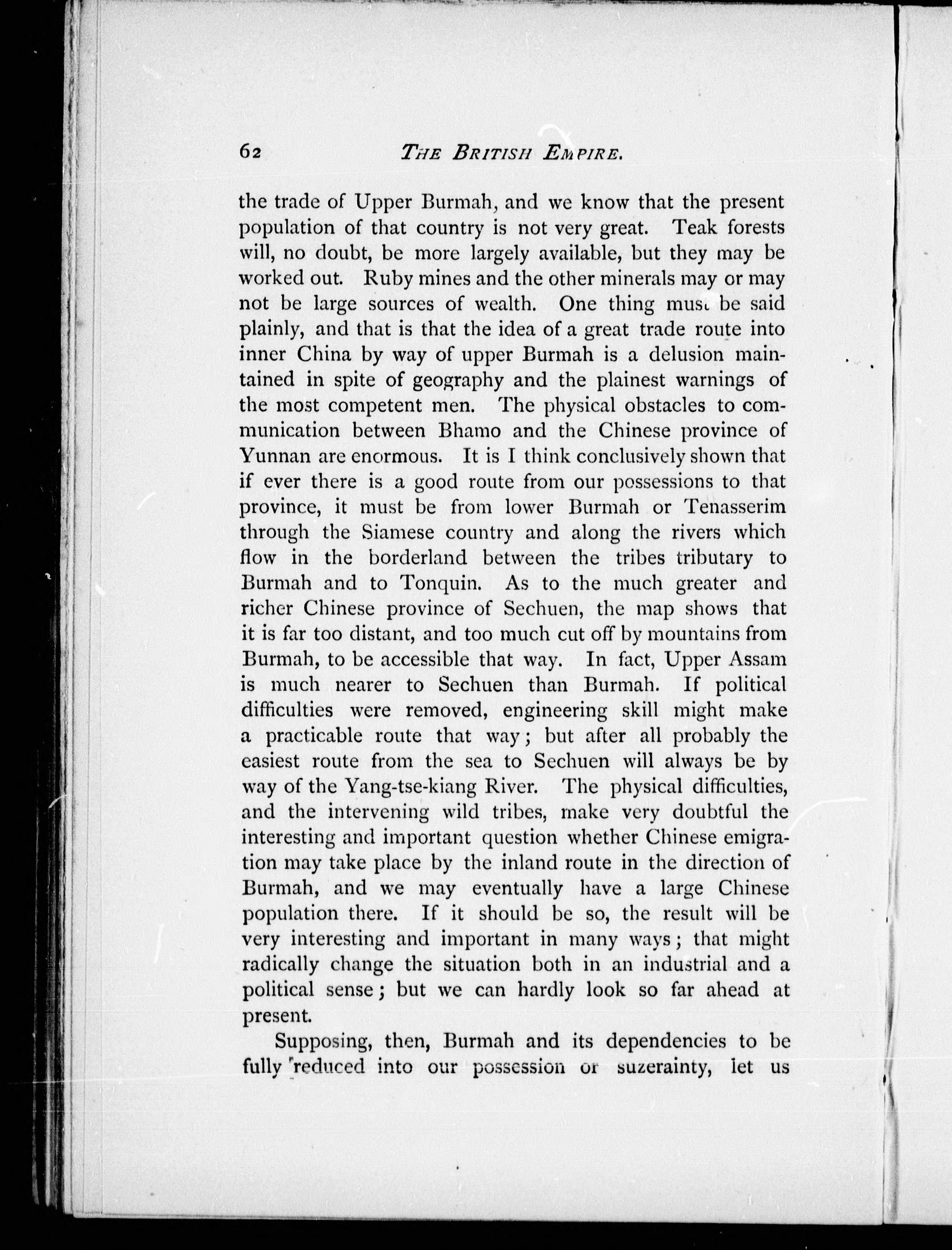 62 THE BRITISH EMPIRE.

the trade of Upper Burmah, and we know that the present population of that country is not very great. Teak forests will, no doubt, be more largely available, but they may be worked out. Ruby mines and the other minerals may or may not be large sources of wealth. One thing must be said plainly, and that is that the idea of a great trade route into inner China by way of upper Burmah is a delusion maintained in spite of geography and the plainest warnings of the most competent men. The physical obstacles to communication between Bhamo and the Chinese province of Yunnan are enormous. It is I think conclusively shown that if ever there is a good route from our possessions to that province, it must be from lower Burmah or Tenasserim through the Siamese country and along the rivers which flow in the borderland between the tribes tributary to Burmah and to Tonquin. As to the much greater and richer Chinese province of Sechuen, the map shows that it is far too distant, and too much cut off by mountains from Burmah, to be accessible that way. In fact, Upper Assam is much nearer to Sechuen than Burmah. If political difficulties were removed, engineering skill might make a practicable route that way; but after all probably the easiest route from the sea to Sechuen will always be by way of the Yang-tse-kiang River. The physical difficulties, and the intervening wild tribes, make very doubtful the interesting and important question whether Chinese emigration may take place by the inland route in the direction of Burmah, and we may eventually have a large Chinese population there. If it should be so, the result will be very interesting and important in many ways; that might radically change the situation both in an industrial and a political sense; but we can hardly look so far ahead at present.

Supposing, then, Burmah and its dependencies to be fully reduced into our possession or suzerainty, let us